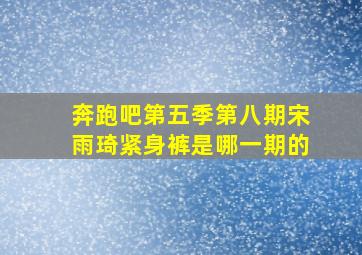 奔跑吧第五季第八期宋雨琦紧身裤是哪一期的